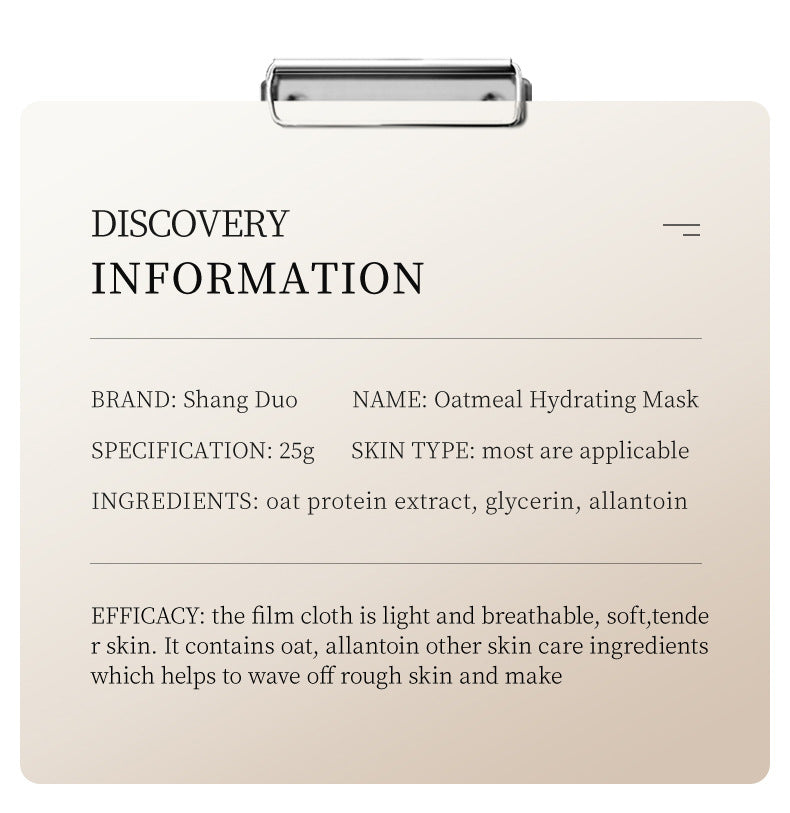 DISCOVERY
INFORMATION

BRAND: Shang Duo

NAME: Oatmeal Hydrating Mask

SPECIFICATION: 25g

SKIN TYPE: most are applicable

INGREDIENTS: oat protein extract, glycerin, allantoin

EFFICACY: the film cloth is light and breathable, soft,tende r skin. It contains oat, allantoin other skin care ingredients which helps to wave off rough skin and make